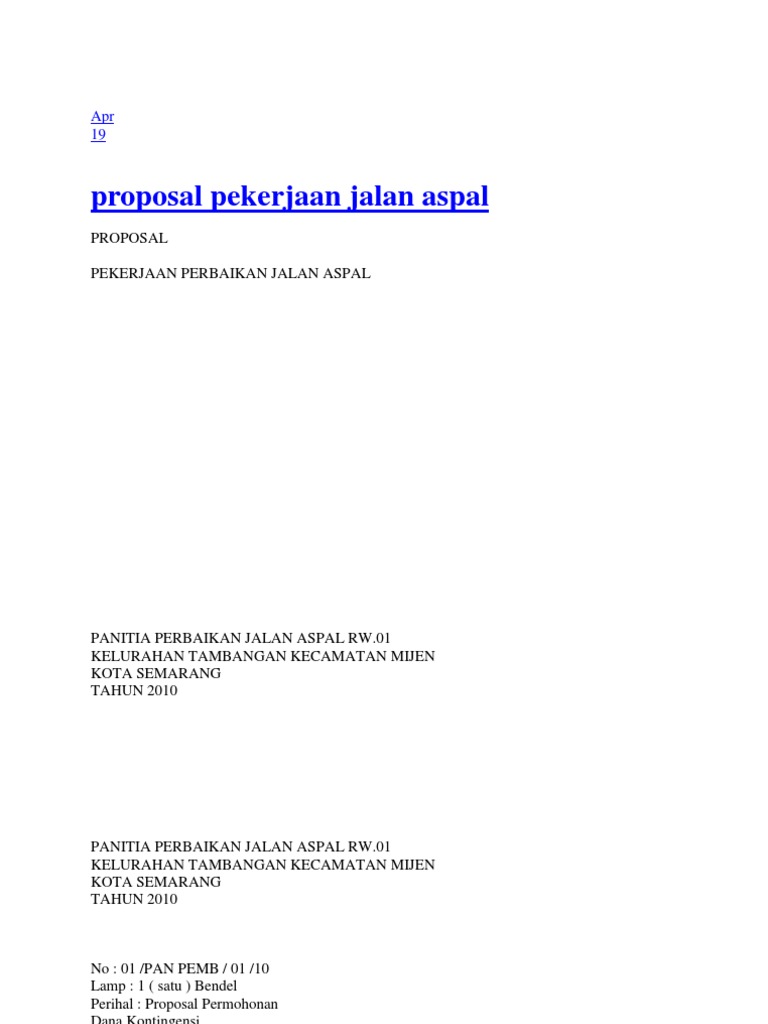 Apr
19

proposal pekerjaan jalan aspal

PROPOSAL

PEKERJAAN PERBAIKAN JALAN ASPAL

PANITIA PERBAIKAN JALAN ASPAL RW.01
KELURAHAN TAMBANGAN KECAMATAN MIJEN
KOTA SEMARANG
TAHUN 2010

PANITIA PERBAIKAN JALAN ASPAL RW.01
KELURAHAN TAMBANGAN KECAMATAN MIJEN
KOTA SEMARANG
TAHUN 2010

No : 01 /PAN PEMB / 01 /10
Lamp : 1 ( satu ) Bendel
Perihal : Proposal Permohonan
Dana Kontingensi